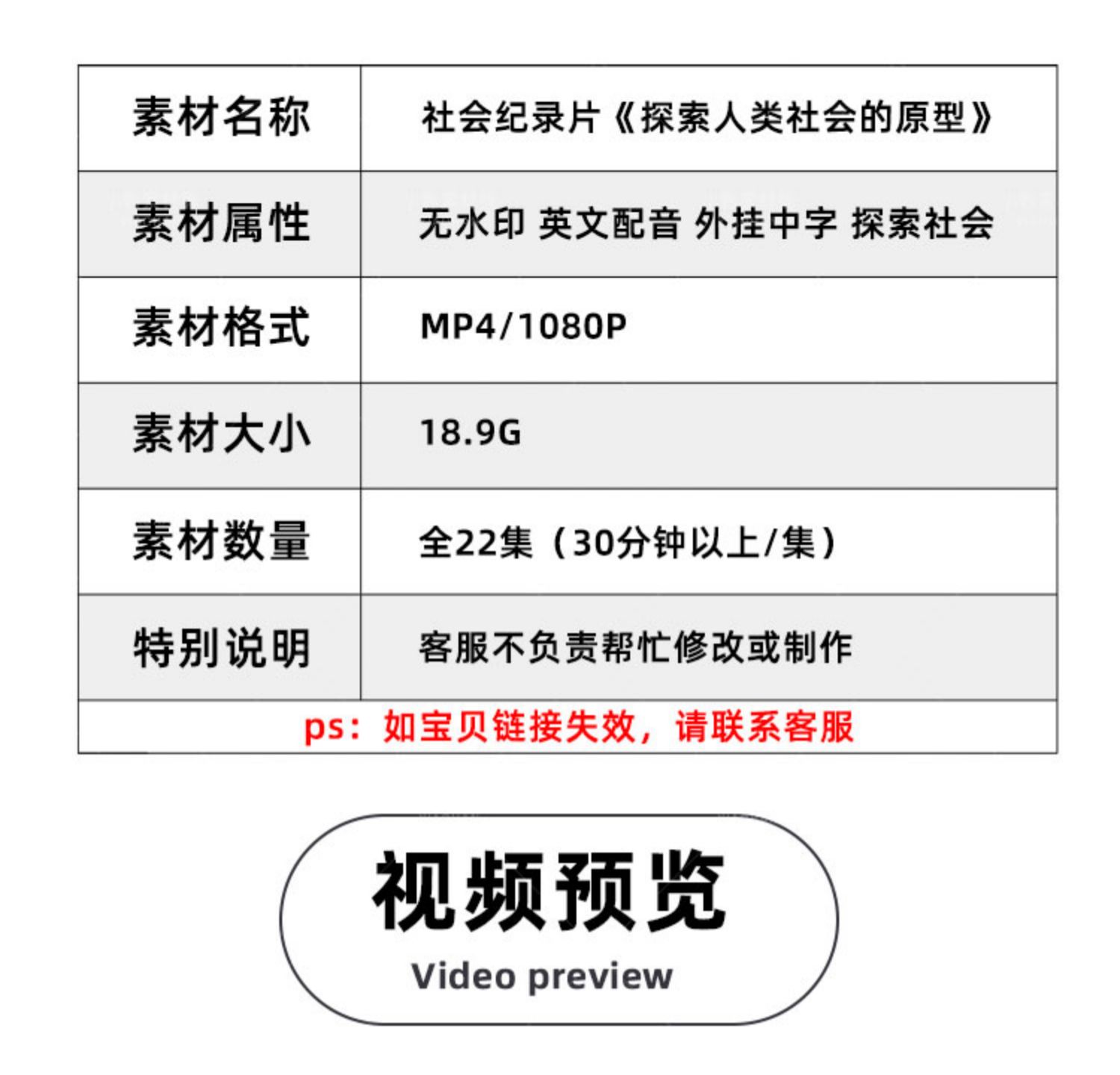 | 素材名称 | 社会纪录片《探索人类社会的原型》 |
|---|---|
| 素材属性 | 无水印 英文配音 外挂中字 探索社会 |
| 素材格式 | MP4/1080P |
| 素材大小 | 18.9G |
| 素材数量 | 全22集（30分钟以上/集） |
| 特别说明 | 客服不负责帮忙修改或制作 |

ps：如宝贝链接失效，请联系客服

视频预览
Video preview